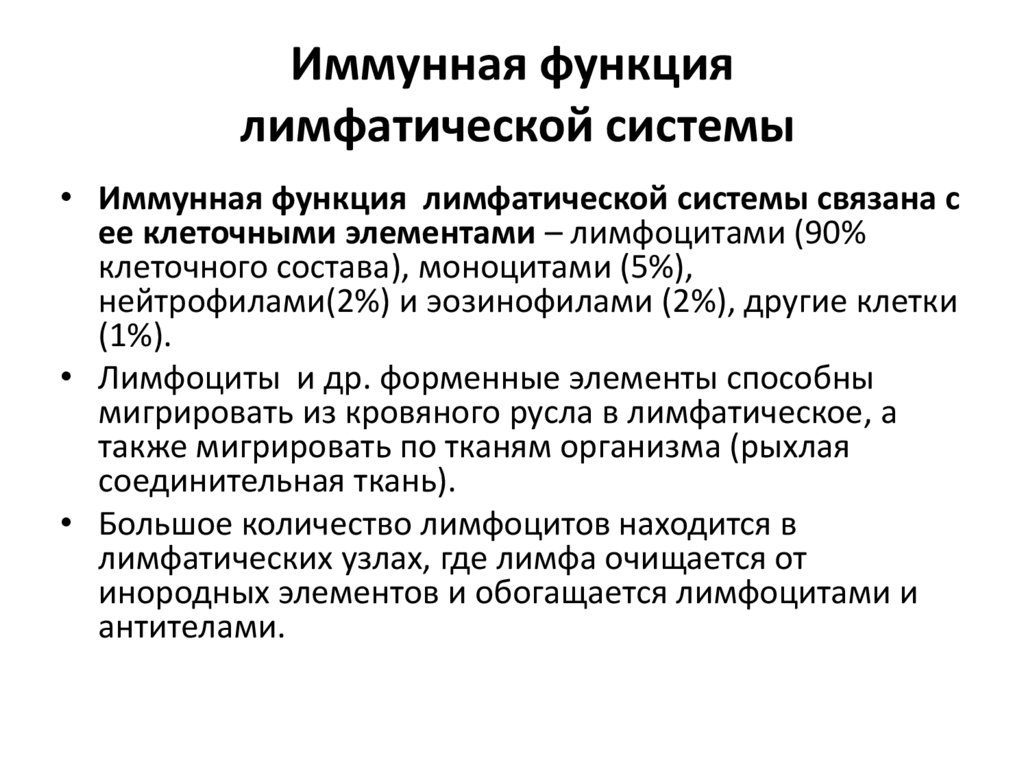 Иммунная функция лимфатической системы

• Иммунная функция лимфатической системы связана с ее клеточными элементами – лимфоцитами (90% клеточного состава), моноцитами (5%), нейтрофилами(2%) и эозинофилами (2%), другие клетки (1%).
• Лимфоциты и др. форменные элементы способны мигрировать из кровяного русла в лимфатическое, а также мигрировать по тканям организма (рыхлая соединительная ткань).
• Большое количество лимфоцитов находится в лимфатических узлах, где лимфа очищается от инородных элементов и обогащается лимфоцитами и антителами.